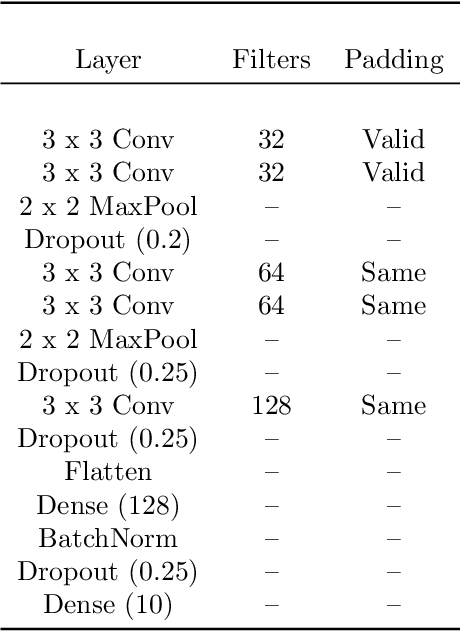 | Layer | Filters | Padding |
|---|---|---|
| 3 x 3 Conv | 32 | Valid |
| 3 x 3 Conv | 32 | Valid |
| 2 x 2 MaxPool | – | – |
| Dropout (0.2) | – | – |
| 3 x 3 Conv | 64 | Same |
| 3 x 3 Conv | 64 | Same |
| 2 x 2 MaxPool | – | – |
| Dropout (0.25) | – | – |
| 3 x 3 Conv | 128 | Same |
| Dropout (0.25) | – | – |
| Flatten | – | – |
| Dense (128) | – | – |
| BatchNorm | – | – |
| Dropout (0.25) | – | – |
| Dense (10) | – | – |